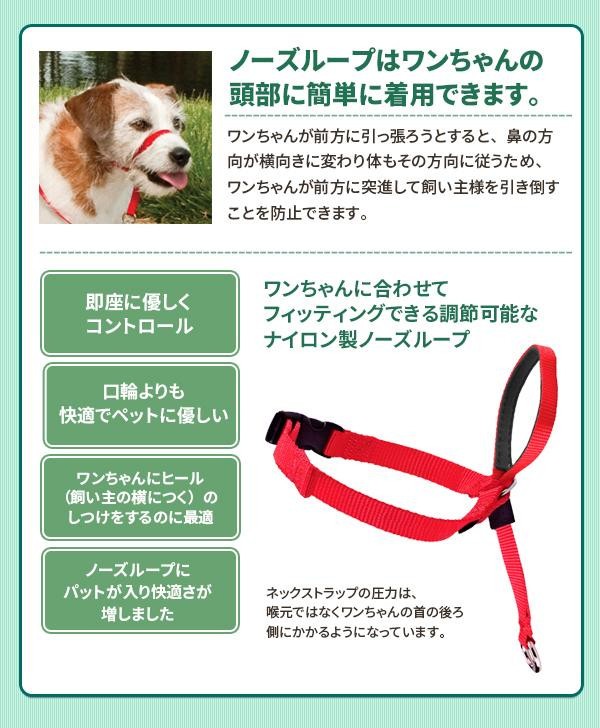 ノーズループはワンちゃんの
頭部に簡単に着用できます。

ワンちゃんが前方に引っ張ろうとすると、鼻の方向が横向きに変わり体もその方向に従うため、ワンちゃんが前方に突進して飼い主様を引き倒すことを防止できます。

即座に優しく
コントロール

口輪よりも
快適でペットに優しい

ワンちゃんにヒール
（飼い主の横につく）の
しつけをするのに最適

ノーズループに
パットが入り快適さが
増しました

ワンちゃんに合わせて
フィッティングできる調節可能な
ナイロン製ノーズループ

ネックストラップの圧力は、喉元ではなくワンちゃんの首の後ろ側にかかるようになっています。